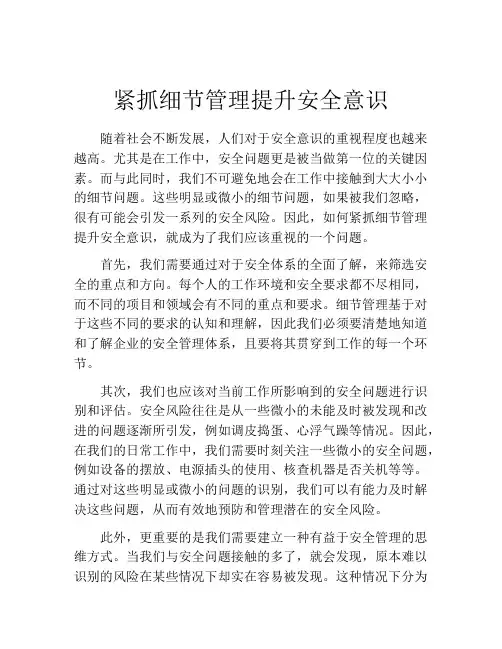 紧抓细节管理提升安全意识

随着社会不断发展，人们对于安全意识的重视程度也越来越高。尤其是在工作中，安全问题更是被当做第一位的关键因素。而与此同时，我们不可避免地会在工作中接触到大大小小的细节问题。这些明显或微小的细节问题，如果被我们忽略，很有可能会引发一系列的安全风险。因此，如何紧抓细节管理提升安全意识，就成为了我们应该重视的一个问题。

首先，我们需要通过对于安全体系的全面了解，来筛选安全的重点和方向。每个人的工作环境和安全要求都不尽相同，而不同的项目和领域会有不同的重点和要求。细节管理基于对于这些不同的要求的认知和理解，因此我们必须要清楚地知道和了解企业的安全管理体系，且要将其贯穿到工作的每一个环节。

其次，我们也应该对当前工作所影响到的安全问题进行识别和评估。安全风险往往是从一些微小的未能及时被发现和改进的问题逐渐所引发，例如调皮捣蛋、心浮气躁等情况。因此，在我们的日常工作中，我们需要时刻关注一些微小的安全问题，例如设备的摆放、电源插头的使用、核查机器是否关机等等。通过对这些明显或微小的问题的识别，我们可以有能力及时解决这些问题，从而有效地预防和管理潜在的安全风险。

此外，更重要的是我们需要建立一种有益于安全管理的思维方式。当我们与安全问题接触的多了，就会发现，原本难以识别的风险在某些情况下却实在容易被发现。这种情况下分为